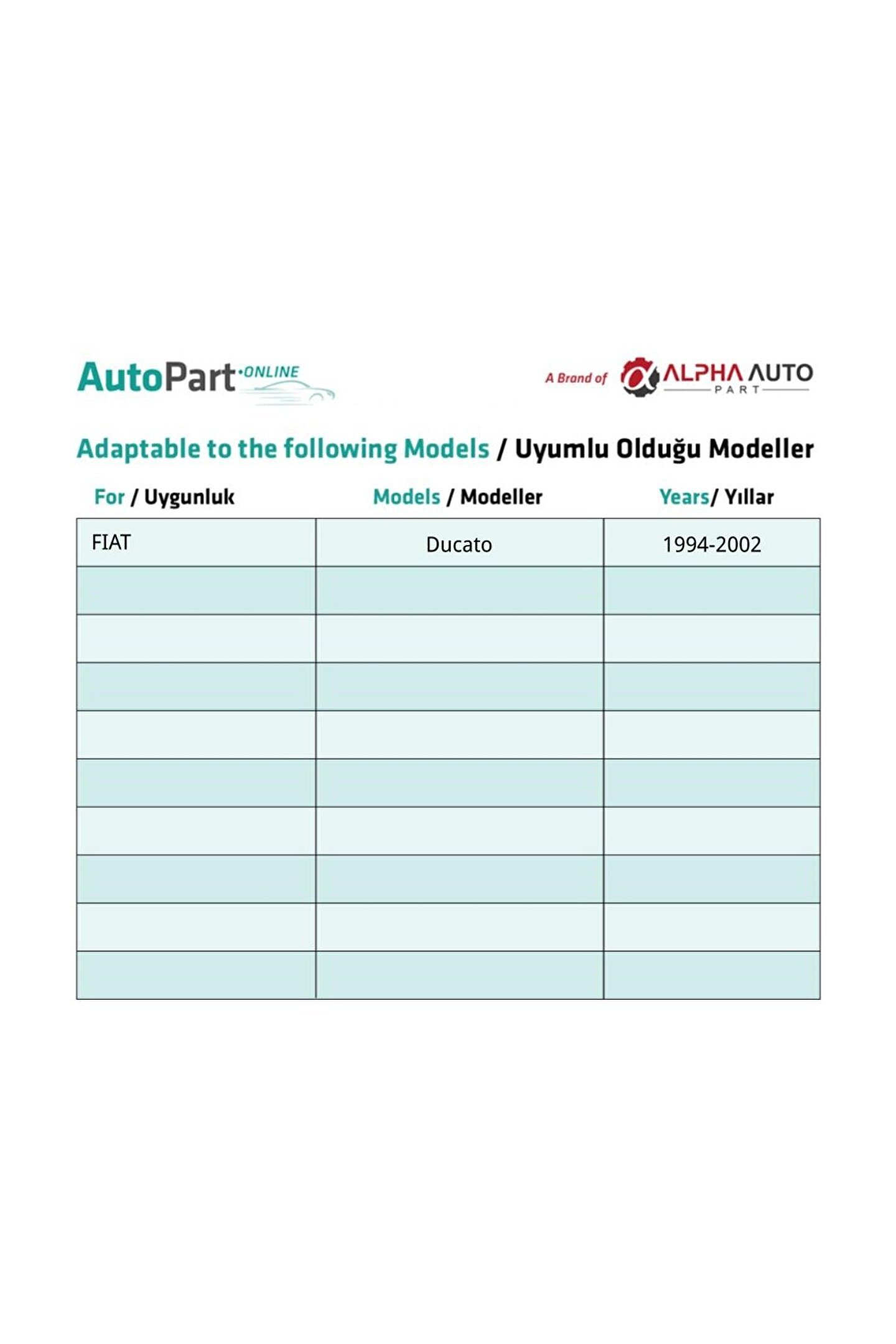 AutoPart·ONLINE

A Brand of ALPHA AUTO PART

Adaptable to the following Models / Uyumlu Olduğu Modeller

| For / Uygunluk | Models / Modeller | Years/ Yıllar |
|---|---|---|
| FIAT | Ducato | 1994-2002 |
| | | |
| | | |
| | | |
| | | |
| | | |
| | | |
| | | |
| | | |
| | | |